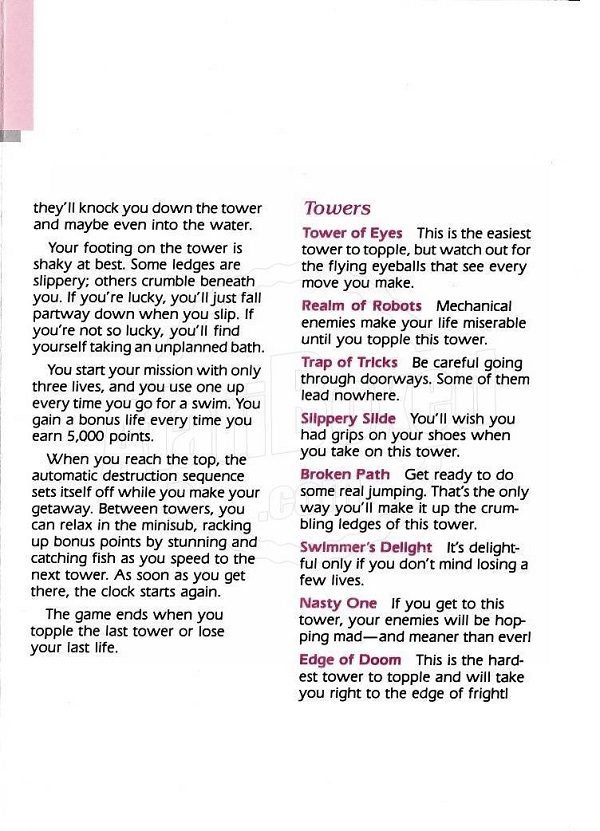 they'll knock you down the tower and maybe even into the water.

Your footing on the tower is shaky at best. Some ledges are slippery; others crumble beneath you. If you're lucky, you'll just fall partway down when you slip. If you're not so lucky, you'll find yourself taking an unplanned bath.

You start your mission with only three lives, and you use one up every time you go for a swim. You gain a bonus life every time you earn 5,000 points.

When you reach the top, the automatic destruction sequence sets itself off while you make your getaway. Between towers, you can relax in the minisub, racking up bonus points by stunning and catching fish as you speed to the next tower. As soon as you get there, the clock starts again.

The game ends when you topple the last tower or lose your last life.

Towers

Tower of Eyes This is the easiest tower to topple, but watch out for the flying eyeballs that see every move you make.

Realm of Robots Mechanical enemies make your life miserable until you topple this tower.

Trap of Tricks Be careful going through doorways. Some of them lead nowhere.

Slippery Slide You'll wish you had grips on your shoes when you take on this tower.

Broken Path Get ready to do some real jumping. That's the only way you'll make it up the crumbling ledges of this tower.

Swimmer's Delight It's delightful only if you don't mind losing a few lives.

Nasty One If you get to this tower, your enemies will be hopping mad—and meaner than ever!

Edge of Doom This is the hardest tower to topple and will take you right to the edge of fright!